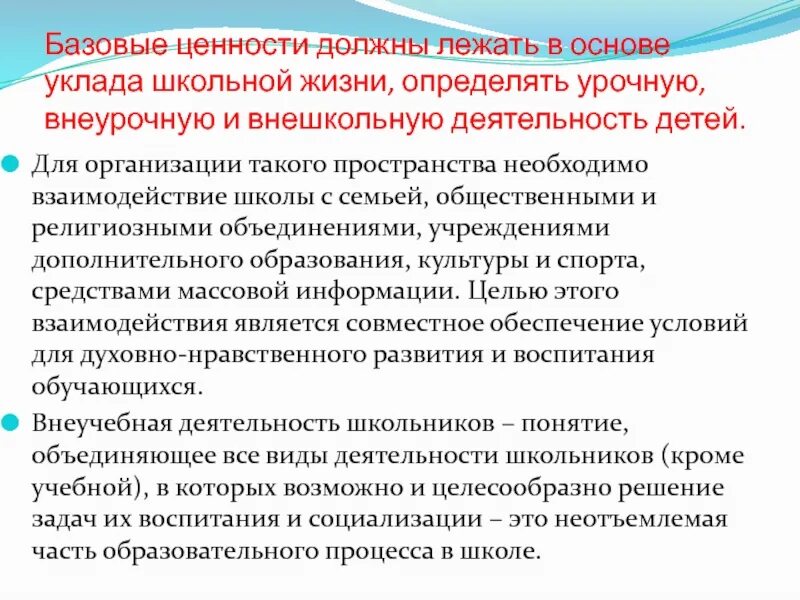 Базовые ценности должны лежать в основе уклада школьной жизни, определять урочную, внеурочную и внешкольную деятельность детей.

Для организации такого пространства необходимо взаимодействие школы с семьей, общественными и религиозными объединениями, учреждениями дополнительного образования, культуры и спорта, средствами массовой информации. Целью этого взаимодействия является совместное обеспечение условий для духовно-нравственного развития и воспитания обучающихся.

Внеучебная деятельность школьников – понятие, объединяющее все виды деятельности школьников (кроме учебной), в которых возможно и целесообразно решение задач их воспитания и социализации – это неотъемлемая часть образовательного процесса в школе.